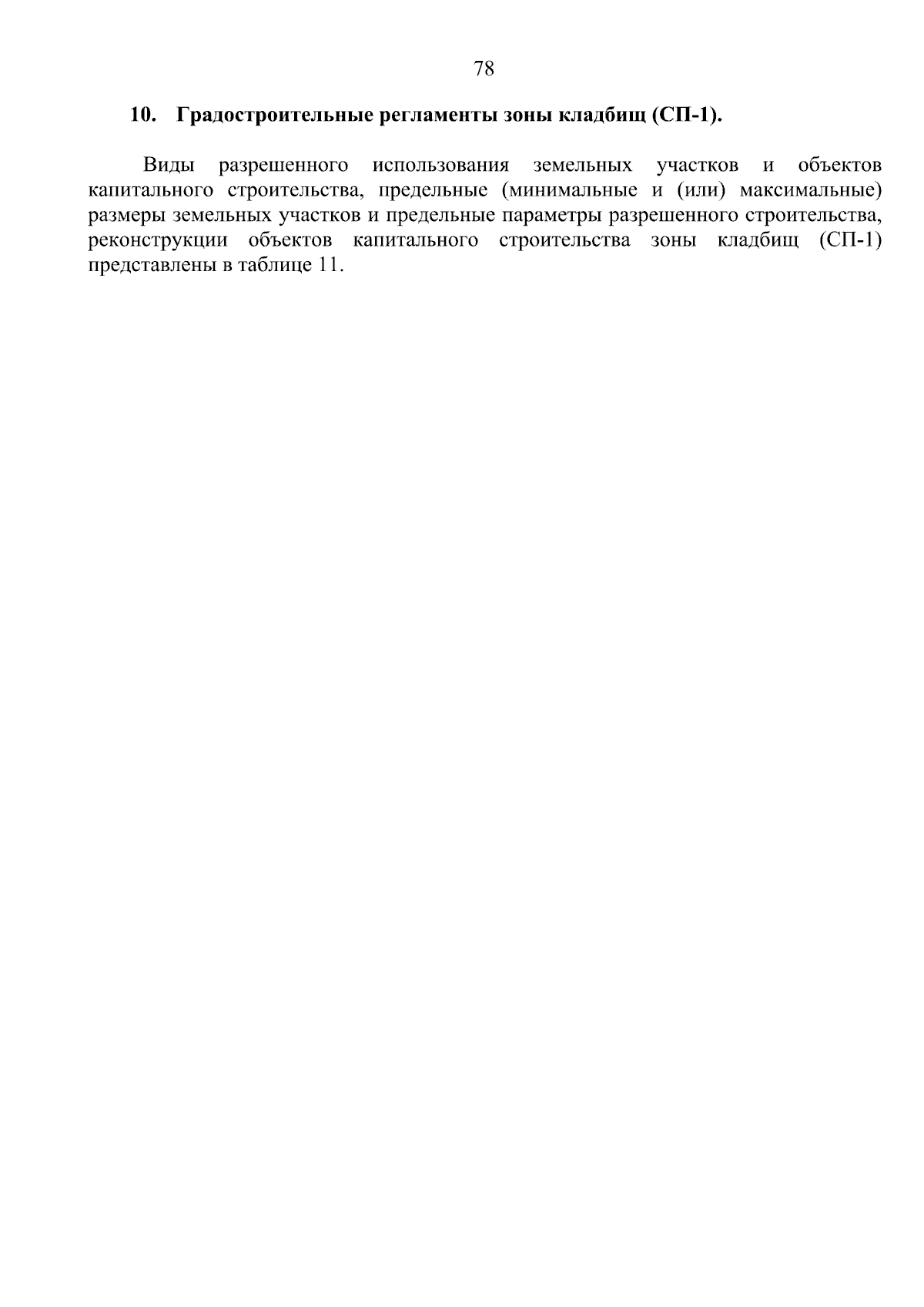 78

10. Градостроительные регламенты зоны кладбищ (СП-1).

Виды разрешенного использования земельных участков и объектов капитального строительства, предельные (минимальные и (или) максимальные) размеры земельных участков и предельные параметры разрешенного строительства, реконструкции объектов капитального строительства зоны кладбищ (СП-1) представлены в таблице 11.